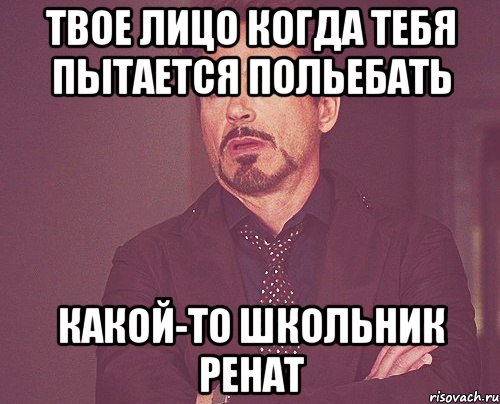 ТВОЕ ЛИЦО КОГДА ТЕБЯ ПЫТАЕТСЯ ПОЛЬЕБАТЬ

КАКОЙ-ТО ШКОЛЬНИК РЕНАТ

risovach.ru